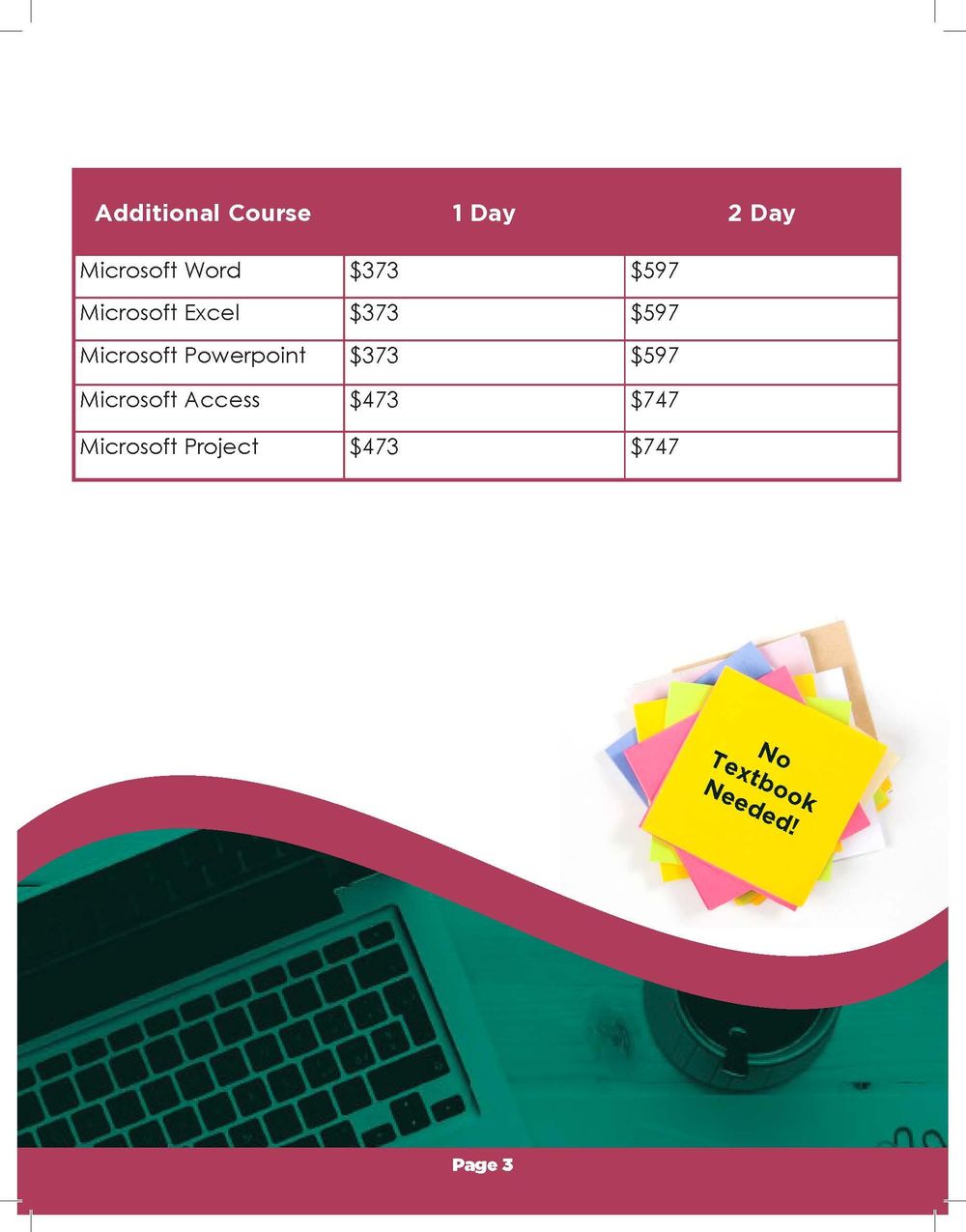 | Additional Course | 1 Day | 2 Day |
|---|---|---|
| Microsoft Word | \$373 | \$597 |
| Microsoft Excel | \$373 | \$597 |
| Microsoft Powerpoint | \$373 | \$597 |
| Microsoft Access | \$473 | \$747 |
| Microsoft Project | \$473 | \$747 |

No Textbook Needed!

Page 3